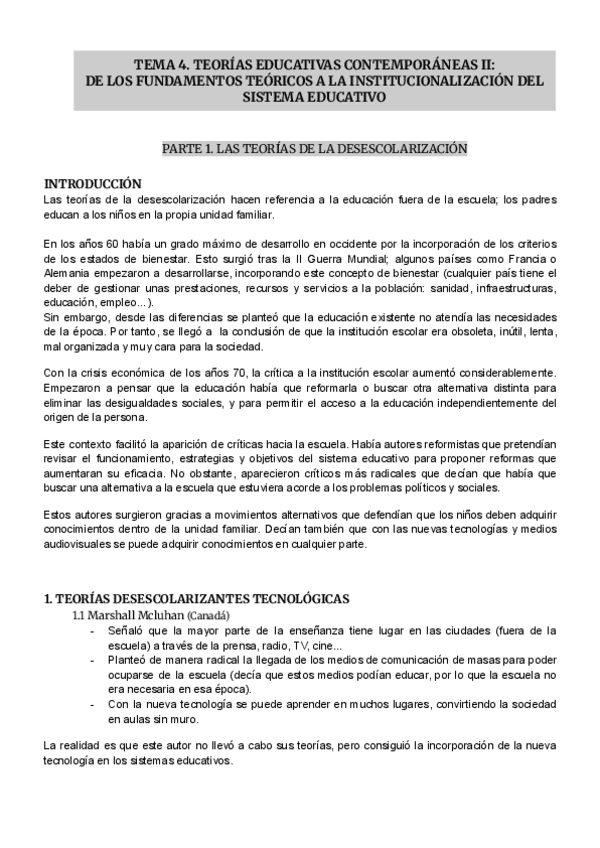 TEMA 4. TEORÍAS EDUCATIVAS CONTEMPORÁNEAS II:
DE LOS FUNDAMENTOS TEÓRICOS A LA INSTITUCIONALIZACIÓN DEL SISTEMA EDUCATIVO

PARTE 1. LAS TEORÍAS DE LA DESESCOLARIZACIÓN

INTRODUCCIÓN
Las teorías de la desescolarización hacen referencia a la educación fuera de la escuela; los padres educan a los niños en la propia unidad familiar.

En los años 60 había un grado máximo de desarrollo en occidente por la incorporación de los criterios de los estados de bienestar. Esto surgió tras la II Guerra Mundial; algunos países como Francia o Alemania empezaron a desarrollarse, incorporando este concepto de bienestar (cualquier país tiene el deber de gestionar unas prestaciones, recursos y servicios a la población: sanidad, infraestructuras, educación, empleo...).
Sin embargo, desde las diferencias se planteó que la educación existente no atendía las necesidades de la época. Por tanto, se llegó a la conclusión de que la institución escolar era obsoleta, inútil, lenta, mal organizada y muy cara para la sociedad.

Con la crisis económica de los años 70, la crítica a la institución escolar aumentó considerablemente. Empezaron a pensar que la educación había que reformarla o buscar otra alternativa distinta para eliminar las desigualdades sociales, y para permitir el acceso a la educación independientemente del origen de la persona.

Este contexto facilitó la aparición de críticas hacia la escuela. Había autores reformistas que pretendían revisar el funcionamiento, estrategias y objetivos del sistema educativo para proponer reformas que aumentaran su eficacia. No obstante, aparecieron críticos más radicales que decían que había que buscar una alternativa a la escuela que estuviera acorde a los problemas políticos y sociales.

Estos autores surgieron gracias a movimientos alternativos que defendían que los niños deben adquirir conocimientos dentro de la unidad familiar. Decían también que con las nuevas tecnologías y medios audiovisuales se puede adquirir conocimientos en cualquier parte.

1. TEORÍAS DESESCOLARIZANTES TECNOLÓGICAS
1.1 Marshall Mcluhan (Canadá)
- Señaló que la mayor parte de la enseñanza tiene lugar en las ciudades (fuera de la escuela) a través de la prensa, radio, TV, cine...
- Planteó de manera radical la llegada de los medios de comunicación de masas para poder ocuparse de la escuela (decía que estos medios podían educar, por lo que la escuela no era necesaria en esa época).
- Con la nueva tecnología se puede aprender en muchos lugares, convirtiendo la sociedad en aulas sin muro.

La realidad es que este autor no llevó a cabo sus teorías, pero consiguió la incorporación de la nueva tecnología en los sistemas educativos.